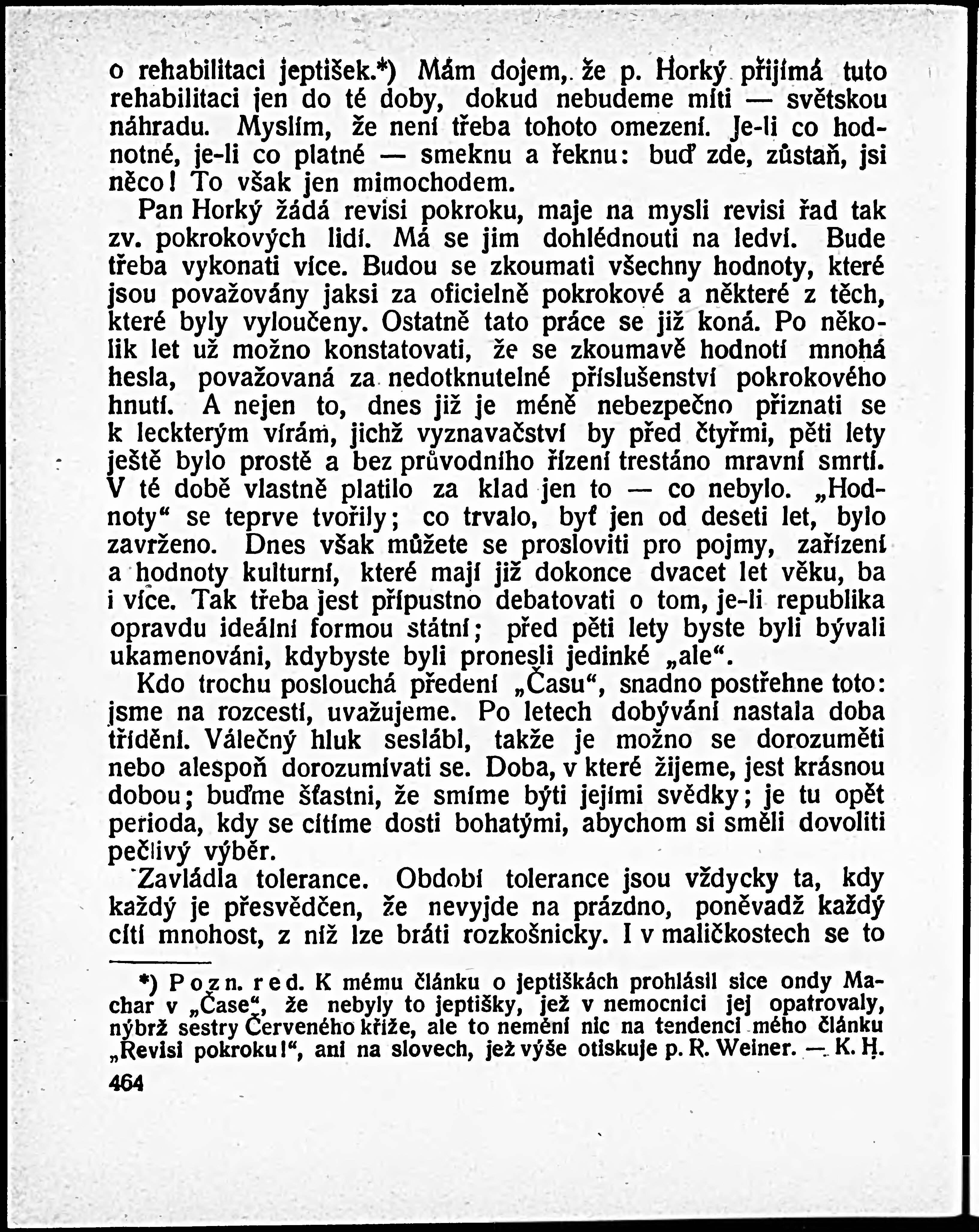 o rehabilitaci jeptišek.*) Mám dojem, že p. Horký přijímá tuto rehabilitaci jen do té doby, dokud nebudeme míti — světskou náhradu. Myslím, že není třeba tohoto omezení. Je-li co hodnotné, je-li co platné — smeknu a řeknu: buď zde, zůstaň, jsi něco! To však jen mimochodem.

Pan Horký žádá revisi pokroku, maje na mysli revisi řad tak zv. pokrokových lidí. Má se jim dohlédnouti na ledví. Bude třeba vykonati více. Budou se zkoumati všechny hodnoty, které jsou považovány jaksi za oficielně pokrokové a některé z těch, které byly vyloučeny. Ostatně tato práce se již koná. Po několik let už možno konstatovati, že se zkoumavě hodnotí mnohá hesla, považovaná za nedotknutelné příslušenství pokrokového hnutí. A nejen to, dnes již je méně nebezpečno přiznati se k leckterým vírám, jichž vyznavačství by před čtyřmi, pěti lety ještě bylo prostě a bez průvodního řízení trestáno mravní smrtí. V té době vlastně platilo za klad jen to — co nebylo. „Hodnoty“ se teprve tvořily; co trvalo, byť jen od deseti let, bylo zavrženo. Dnes však můžete se prosloviti pro pojmy, zařízení a hodnoty kulturní, které mají již dokonce dvacet let věku, ba i více. Tak třeba jest přípustno debatovati o tom, je-li republika opravdu ideální formou státní; před pěti lety byste byli bývali ukamenováni, kdybyste byli pronesli jedinké „ale“.

Kdo trochu poslouchá předení „Času“, snadno postřehne toto: jsme na rozcestí, uvažujeme. Po letech dobývání nastala doba třídění. Válečný hluk seslábl, takže je možno se dorozuměti nebo alespoň dorozumívati se. Doba, v které žijeme, jest krásnou dobou; buďme šťastni, že smíme býti jejími svědky; je tu opět perioda, kdy se cítíme dosti bohatými, abychom si směli dovoliti pečlivý výběr.

Zavládla tolerance. Období tolerance jsou vždycky ta, kdy každý je přesvědčen, že nevyjde na prázdno, poněvadž každý cítí mnohost, z níž lze bráti rozkošnicky. I v maličkostech se to

*) Pozn. red. K mému článku o jeptiškách prohlásil sice ondy Machar v „Čase“, že nebyly to jeptišky, jež v nemocnici jej opatrovaly, nýbrž sestry Červeného kříže, ale to nemění nic na tendenci mého článku „Revisi pokroku!“, ani na slovech, jež výše otiskuje p. R. Weiner. — K. H.

464